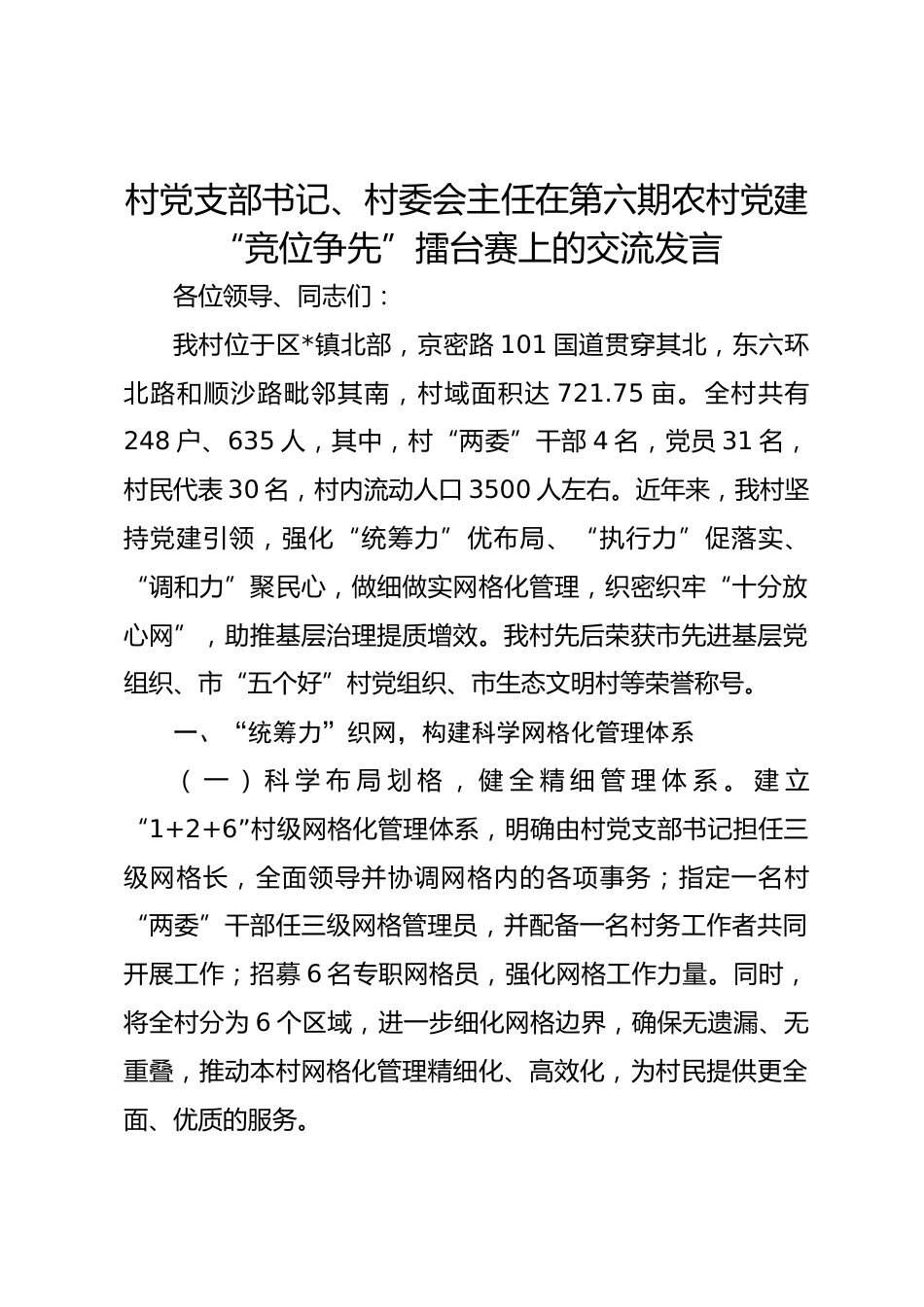 村党支部书记、村委会主任在第六期农村党建“竞位争先”擂台赛上的交流发言

各位领导、同志们：

我村位于区*镇北部，京密路101国道贯穿其北，东六环北路和顺沙路毗邻其南，村域面积达721.75亩。全村共有248户、635人，其中，村“两委”干部4名，党员31名，村民代表30名，村内流动人口3500人左右。近年来，我村坚持党建引领，强化“统筹力”优布局、“执行力”促落实、“调和力”聚民心，做细做实网格化管理，织密织牢“十分放心网”，助推基层治理提质增效。我村先后荣获市先进基层党组织、市“五个好”村党组织、市生态文明村等荣誉称号。

一、“统筹力”织网，构建科学网格化管理体系

（一）科学布局划格，健全精细管理体系。建立“1+2+6”村级网格化管理体系，明确由村党支部书记担任三级网格长，全面领导并协调网格内的各项事务；指定一名村“两委”干部任三级网格管理员，并配备一名村务工作者共同开展工作；招募6名专职网格员，强化网格工作力量。同时，将全村分为6个区域，进一步细化网格边界，确保无遗漏、无重叠，推动本村网格化管理精细化、高效化，为村民提供更全面、优质的服务。